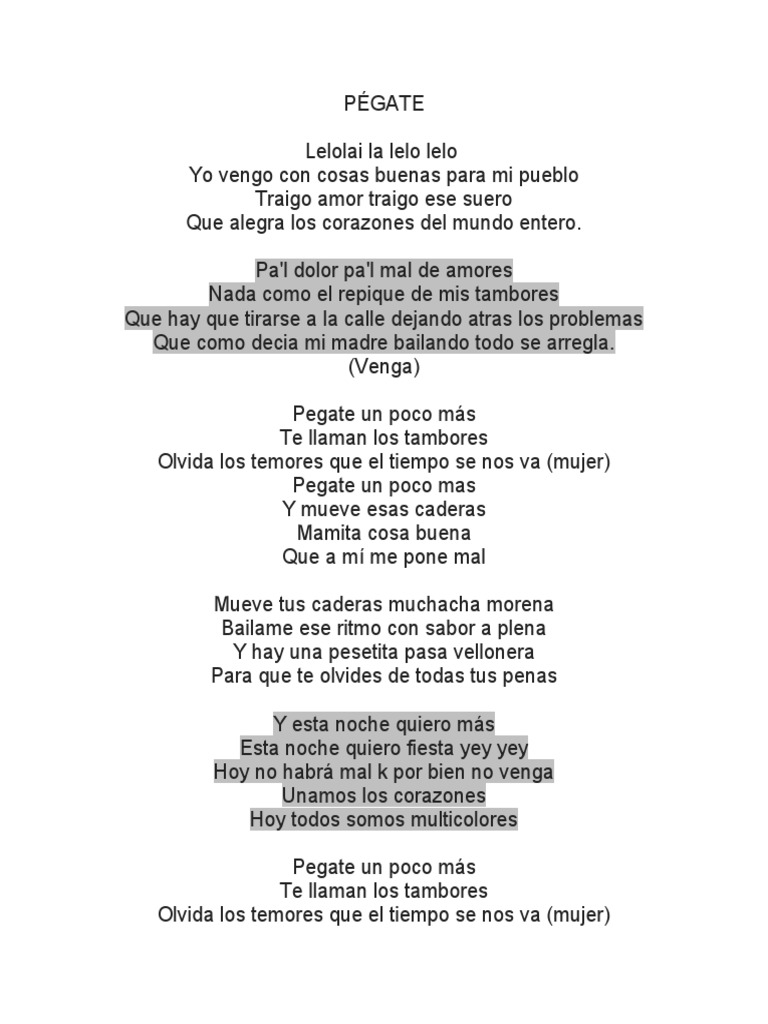 PÉGATE

Lelolai la lelo lelo
Yo vengo con cosas buenas para mi pueblo
Traigo amor traigo ese suero
Que alegra los corazones del mundo entero.

Pa'l dolor pa'l mal de amores
Nada como el repique de mis tambores
Que hay que tirarse a la calle dejando atras los problemas
Que como decia mi madre bailando todo se arregla.
(Venga)

Pegate un poco más
Te llaman los tambores
Olvida los temores que el tiempo se nos va (mujer)
Pegate un poco mas
Y mueve esas caderas
Mamita cosa buena
Que a mí me pone mal

Mueve tus caderas muchacha morena
Bailame ese ritmo con sabor a plena
Y hay una pesetita pasa vellonera
Para que te olvides de todas tus penas

Y esta noche quiero más
Esta noche quiero fiesta yey yey
Hoy no habrá mal k por bien no venga
Unamos los corazones
Hoy todos somos multicolores

Pegate un poco más
Te llaman los tambores
Olvida los temores que el tiempo se nos va (mujer)